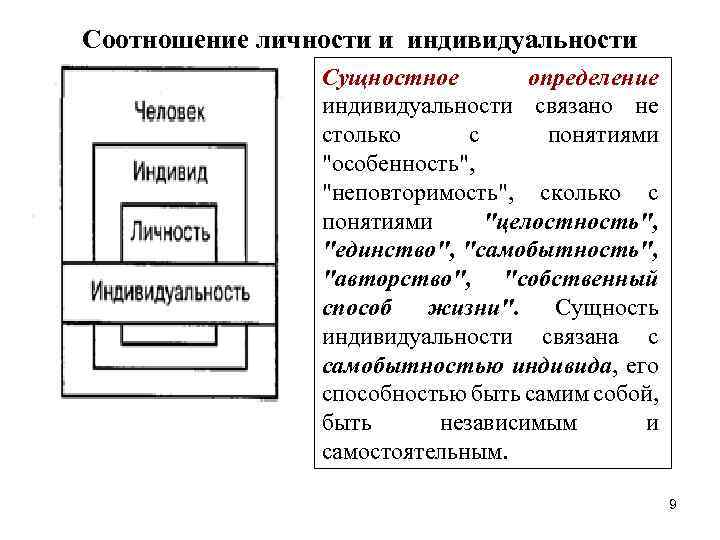 Соотношение личности и индивидуальности

Человек

Индивид

Личность

Индивидуальность

Сущностное определение индивидуальности связано не столько с понятиями "особенность", "неповторимость", сколько с понятиями "целостность", "единство", "самобытность", "авторство", "собственный способ жизни". Сущность индивидуальности связана с самобытностью индивида, его способностью быть самим собой, быть независимым и самостоятельным.

9